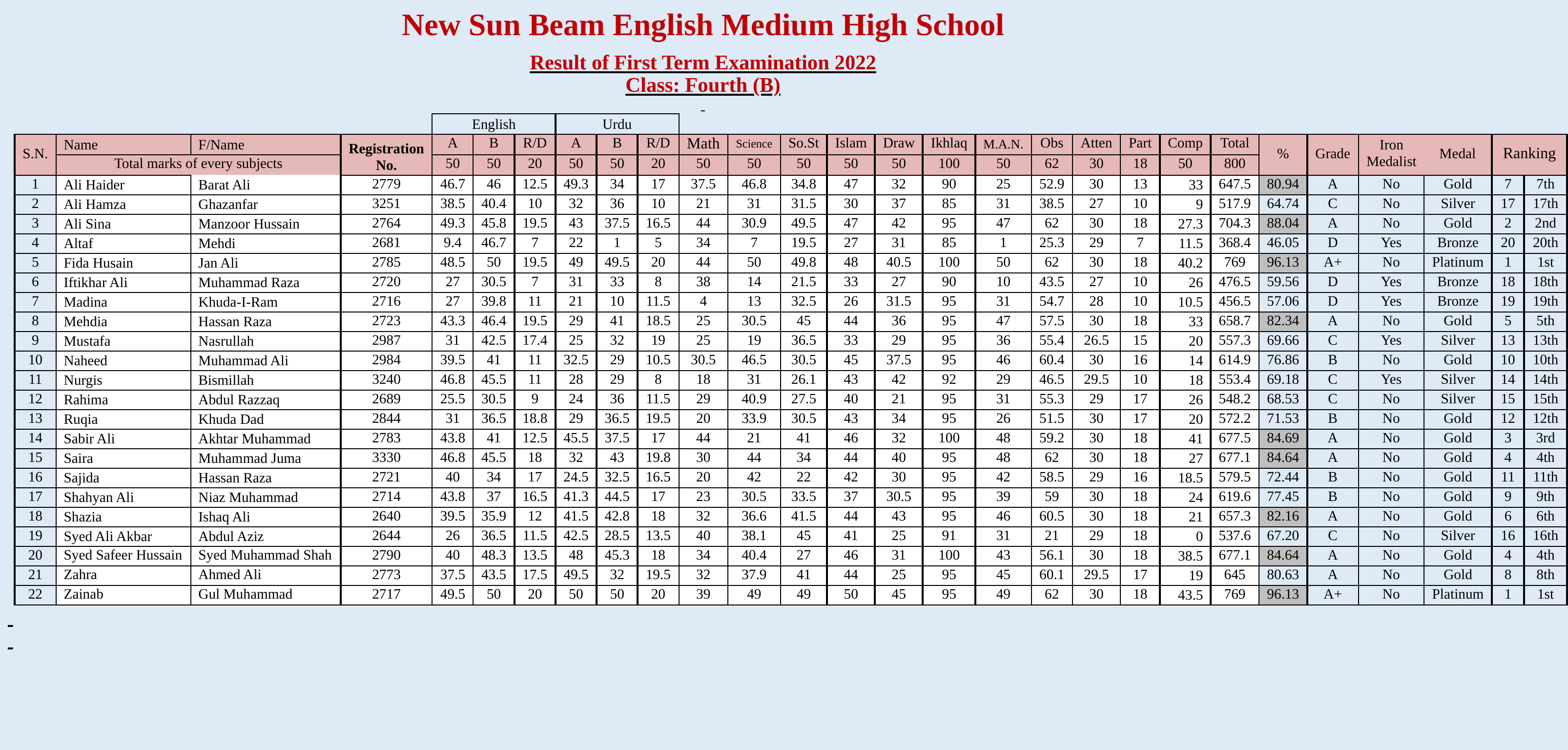 New Sun Beam English Medium High School

Result of First Term Examination 2022
Class: Fourth (B)

-

| S.N. | Name | F/Name | Registration No. | English A | English B | English R/D | Urdu A | Urdu B | Urdu R/D | Math | Science | So.St | Islam | Draw | Ikhlaq | M.A.N. | Obs | Atten | Part | Comp | Total | % | Grade | Iron Medalist | Medal | Ranking | |
|---|---|---|---|---|---|---|---|---|---|---|---|---|---|---|---|---|---|---|---|---|---|---|---|---|---|---|---|
| | Total marks of every subjects | | | 50 | 50 | 20 | 50 | 50 | 20 | 50 | 50 | 50 | 50 | 50 | 100 | 50 | 62 | 30 | 18 | 50 | 800 | | | | | | |
| 1 | Ali Haider | Barat Ali | 2779 | 46.7 | 46 | 12.5 | 49.3 | 34 | 17 | 37.5 | 46.8 | 34.8 | 47 | 32 | 90 | 25 | 52.9 | 30 | 13 | 33 | 647.5 | 80.94 | A | No | Gold | 7 | 7th |
| 2 | Ali Hamza | Ghazanfar | 3251 | 38.5 | 40.4 | 10 | 32 | 36 | 10 | 21 | 31 | 31.5 | 30 | 37 | 85 | 31 | 38.5 | 27 | 10 | 9 | 517.9 | 64.74 | C | No | Silver | 17 | 17th |
| 3 | Ali Sina | Manzoor Hussain | 2764 | 49.3 | 45.8 | 19.5 | 43 | 37.5 | 16.5 | 44 | 30.9 | 49.5 | 47 | 42 | 95 | 47 | 62 | 30 | 18 | 27.3 | 704.3 | 88.04 | A | No | Gold | 2 | 2nd |
| 4 | Altaf | Mehdi | 2681 | 9.4 | 46.7 | 7 | 22 | 1 | 5 | 34 | 7 | 19.5 | 27 | 31 | 85 | 1 | 25.3 | 29 | 7 | 11.5 | 368.4 | 46.05 | D | Yes | Bronze | 20 | 20th |
| 5 | Fida Husain | Jan Ali | 2785 | 48.5 | 50 | 19.5 | 49 | 49.5 | 20 | 44 | 50 | 49.8 | 48 | 40.5 | 100 | 50 | 62 | 30 | 18 | 40.2 | 769 | 96.13 | A+ | No | Platinum | 1 | 1st |
| 6 | Iftikhar Ali | Muhammad Raza | 2720 | 27 | 30.5 | 7 | 31 | 33 | 8 | 38 | 14 | 21.5 | 33 | 27 | 90 | 10 | 43.5 | 27 | 10 | 26 | 476.5 | 59.56 | D | Yes | Bronze | 18 | 18th |
| 7 | Madina | Khuda-I-Ram | 2716 | 27 | 39.8 | 11 | 21 | 10 | 11.5 | 4 | 13 | 32.5 | 26 | 31.5 | 95 | 31 | 54.7 | 28 | 10 | 10.5 | 456.5 | 57.06 | D | Yes | Bronze | 19 | 19th |
| 8 | Mehdia | Hassan Raza | 2723 | 43.3 | 46.4 | 19.5 | 29 | 41 | 18.5 | 25 | 30.5 | 45 | 44 | 36 | 95 | 47 | 57.5 | 30 | 18 | 33 | 658.7 | 82.34 | A | No | Gold | 5 | 5th |
| 9 | Mustafa | Nasrullah | 2987 | 31 | 42.5 | 17.4 | 25 | 32 | 19 | 25 | 19 | 36.5 | 33 | 29 | 95 | 36 | 55.4 | 26.5 | 15 | 20 | 557.3 | 69.66 | C | Yes | Silver | 13 | 13th |
| 10 | Naheed | Muhammad Ali | 2984 | 39.5 | 41 | 11 | 32.5 | 29 | 10.5 | 30.5 | 46.5 | 30.5 | 45 | 37.5 | 95 | 46 | 60.4 | 30 | 16 | 14 | 614.9 | 76.86 | B | No | Gold | 10 | 10th |
| 11 | Nurgis | Bismillah | 3240 | 46.8 | 45.5 | 11 | 28 | 29 | 8 | 18 | 31 | 26.1 | 43 | 42 | 92 | 29 | 46.5 | 29.5 | 10 | 18 | 553.4 | 69.18 | C | Yes | Silver | 14 | 14th |
| 12 | Rahima | Abdul Razzaq | 2689 | 25.5 | 30.5 | 9 | 24 | 36 | 11.5 | 29 | 40.9 | 27.5 | 40 | 21 | 95 | 31 | 55.3 | 29 | 17 | 26 | 548.2 | 68.53 | C | No | Silver | 15 | 15th |
| 13 | Ruqia | Khuda Dad | 2844 | 31 | 36.5 | 18.8 | 29 | 36.5 | 19.5 | 20 | 33.9 | 30.5 | 43 | 34 | 95 | 26 | 51.5 | 30 | 17 | 20 | 572.2 | 71.53 | B | No | Gold | 12 | 12th |
| 14 | Sabir Ali | Akhtar Muhammad | 2783 | 43.8 | 41 | 12.5 | 45.5 | 37.5 | 17 | 44 | 21 | 41 | 46 | 32 | 100 | 48 | 59.2 | 30 | 18 | 41 | 677.5 | 84.69 | A | No | Gold | 3 | 3rd |
| 15 | Saira | Muhammad Juma | 3330 | 46.8 | 45.5 | 18 | 32 | 43 | 19.8 | 30 | 44 | 34 | 44 | 40 | 95 | 48 | 62 | 30 | 18 | 27 | 677.1 | 84.64 | A | No | Gold | 4 | 4th |
| 16 | Sajida | Hassan Raza | 2721 | 40 | 34 | 17 | 24.5 | 32.5 | 16.5 | 20 | 42 | 22 | 42 | 30 | 95 | 42 | 58.5 | 29 | 16 | 18.5 | 579.5 | 72.44 | B | No | Gold | 11 | 11th |
| 17 | Shahyan Ali | Niaz Muhammad | 2714 | 43.8 | 37 | 16.5 | 41.3 | 44.5 | 17 | 23 | 30.5 | 33.5 | 37 | 30.5 | 95 | 39 | 59 | 30 | 18 | 24 | 619.6 | 77.45 | B | No | Gold | 9 | 9th |
| 18 | Shazia | Ishaq Ali | 2640 | 39.5 | 35.9 | 12 | 41.5 | 42.8 | 18 | 32 | 36.6 | 41.5 | 44 | 43 | 95 | 46 | 60.5 | 30 | 18 | 21 | 657.3 | 82.16 | A | No | Gold | 6 | 6th |
| 19 | Syed Ali Akbar | Abdul Aziz | 2644 | 26 | 36.5 | 11.5 | 42.5 | 28.5 | 13.5 | 40 | 38.1 | 45 | 41 | 25 | 91 | 31 | 21 | 29 | 18 | 0 | 537.6 | 67.20 | C | No | Silver | 16 | 16th |
| 20 | Syed Safeer Hussain | Syed Muhammad Shah | 2790 | 40 | 48.3 | 13.5 | 48 | 45.3 | 18 | 34 | 40.4 | 27 | 46 | 31 | 100 | 43 | 56.1 | 30 | 18 | 38.5 | 677.1 | 84.64 | A | No | Gold | 4 | 4th |
| 21 | Zahra | Ahmed Ali | 2773 | 37.5 | 43.5 | 17.5 | 49.5 | 32 | 19.5 | 32 | 37.9 | 41 | 44 | 25 | 95 | 45 | 60.1 | 29.5 | 17 | 19 | 645 | 80.63 | A | No | Gold | 8 | 8th |
| 22 | Zainab | Gul Muhammad | 2717 | 49.5 | 50 | 20 | 50 | 50 | 20 | 39 | 49 | 49 | 50 | 45 | 95 | 49 | 62 | 30 | 18 | 43.5 | 769 | 96.13 | A+ | No | Platinum | 1 | 1st |

-
-